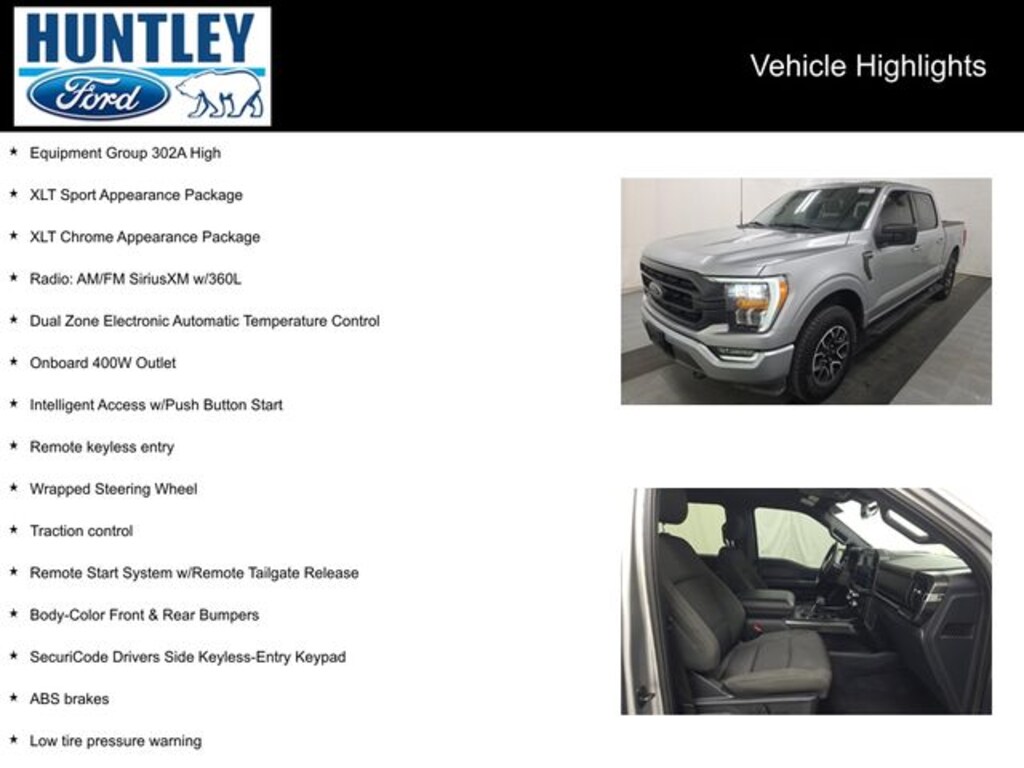 HUNTLEY
Ford

Vehicle Highlights

★ Equipment Group 302A High

★ XLT Sport Appearance Package

★ XLT Chrome Appearance Package

★ Radio: AM/FM SiriusXM w/360L

★ Dual Zone Electronic Automatic Temperature Control

★ Onboard 400W Outlet

★ Intelligent Access w/Push Button Start

★ Remote keyless entry

★ Wrapped Steering Wheel

★ Traction control

★ Remote Start System w/Remote Tailgate Release

★ Body-Color Front & Rear Bumpers

★ SecuriCode Drivers Side Keyless-Entry Keypad

★ ABS brakes

★ Low tire pressure warning